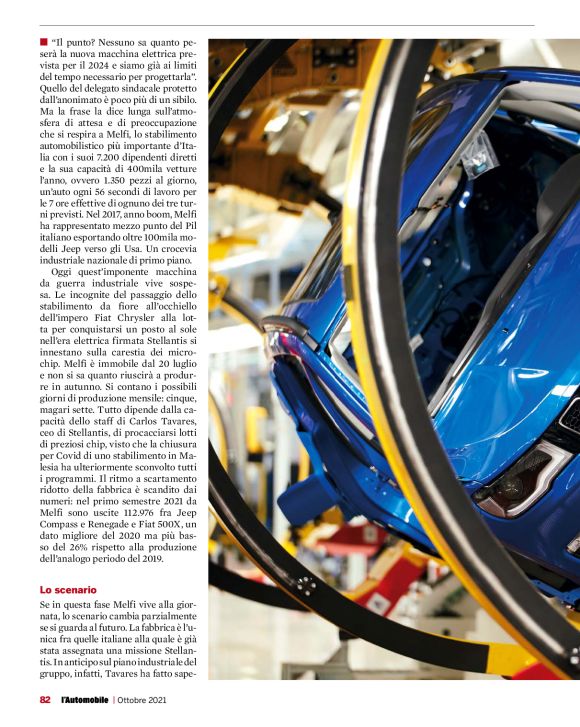 "Il punto? Nessuno sa quanto peserà la nuova macchina elettrica prevista per il 2024 e siamo già ai limiti del tempo necessario per progettarla". Quello del delegato sindacale protetto dall'anonimato è poco più di un sibilo. Ma la frase la dice lunga sull'atmosfera di attesa e di preoccupazione che si respira a Melfi, lo stabilimento automobilistico più importante d'Italia con i suoi 7.200 dipendenti diretti e la sua capacità di 400mila vetture l'anno, ovvero 1.350 pezzi al giorno, un'auto ogni 56 secondi di lavoro per le 7 ore effettive di ognuno dei tre turni previsti. Nel 2017, anno boom, Melfi ha rappresentato mezzo punto del Pil italiano esportando oltre 100mila modelli Jeep verso gli Usa. Un crocevia industriale nazionale di primo piano.

Oggi quest'imponente macchina da guerra industriale vive sospesa. Le incognite del passaggio dello stabilimento da fiore all'occhiello dell'impero Fiat Chrysler alla lotta per conquistarsi un posto al sole nell'era elettrica firmata Stellantis si innestano sulla carestia dei microchip. Melfi è immobile dal 20 luglio e non si sa quanto riuscirà a produrre in autunno. Si contano i possibili giorni di produzione mensile: cinque, magari sette. Tutto dipende dalla capacità dello staff di Carlos Tavares, ceo di Stellantis, di procacciarsi lotti di preziosi chip, visto che la chiusura per Covid di uno stabilimento in Malesia ha ulteriormente sconvolto tutti i programmi. Il ritmo a scartamento ridotto della fabbrica è scandito dai numeri: nel primo semestre 2021 da Melfi sono uscite 112.976 fra Jeep Compass e Renegade e Fiat 500X, un dato migliore del 2020 ma più basso del 26% rispetto alla produzione dell'analogo periodo del 2019.

Lo scenario

Se in questa fase Melfi vive alla giornata, lo scenario cambia parzialmente se si guarda al futuro. La fabbrica è l'unica fra quelle italiane alla quale è già stata assegnata una missione Stellantis. In anticipo sul piano industriale del gruppo, infatti, Tavares ha fatto sape-

82 l'Automobile | Ottobre 2021